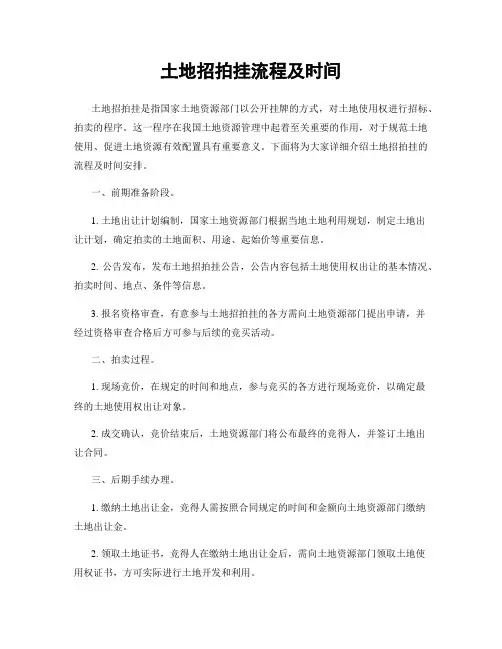 土地招拍挂流程及时间

土地招拍挂是指国家土地资源部门以公开挂牌的方式，对土地使用权进行招标、拍卖的程序。这一程序在我国土地资源管理中起着至关重要的作用，对于规范土地使用、促进土地资源有效配置具有重要意义。下面将为大家详细介绍土地招拍挂的流程及时间安排。

一、前期准备阶段。

1. 土地出让计划编制，国家土地资源部门根据当地土地利用规划，制定土地出让计划，确定拍卖的土地面积、用途、起始价等重要信息。

2. 公告发布，发布土地招拍挂公告，公告内容包括土地使用权出让的基本情况、拍卖时间、地点、条件等信息。

3. 报名资格审查，有意参与土地招拍挂的各方需向土地资源部门提出申请，并经过资格审查合格后方可参与后续的竞买活动。

二、拍卖过程。

1. 现场竞价，在规定的时间和地点，参与竞买的各方进行现场竞价，以确定最终的土地使用权出让对象。

2. 成交确认，竞价结束后，土地资源部门将公布最终的竞得人，并签订土地出让合同。

三、后期手续办理。

1. 缴纳土地出让金，竞得人需按照合同规定的时间和金额向土地资源部门缴纳土地出让金。

2. 领取土地证书，竞得人在缴纳土地出让金后，需向土地资源部门领取土地使用权证书，方可实际进行土地开发和利用。